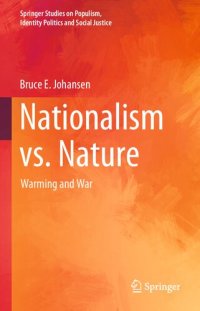 Springer Studies on Populism, Identity Politics and Social Justice

Bruce E. Johansen

Nationalism vs. Nature

Warming and War

Springer